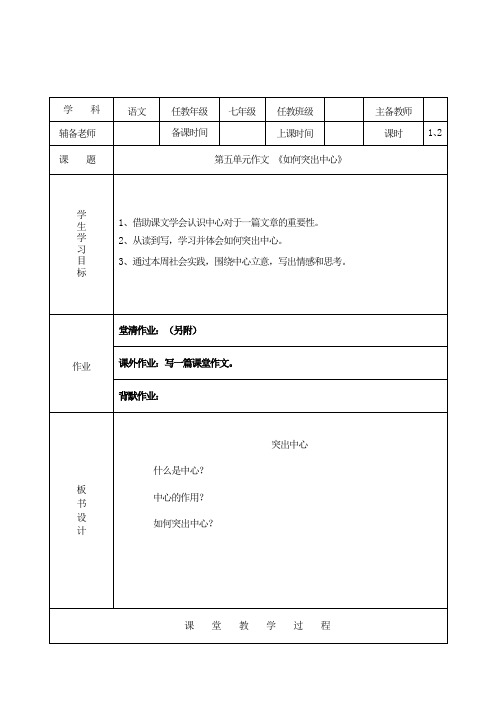 | 学 科 | 语文 | 任教年级 | 七年级 | 任教班级 | | 主备教师 | |
|---|---|---|---|---|---|---|---|
| 辅备老师 | | 备课时间 | | 上课时间 | | 课时 | 1、2 |
| 课 题 | 第五单元作文 《如何突出中心》 | | | | | | |
| 学生学习目标 | 1、借助课文学会认识中心对于一篇文章的重要性。<br>2、从读到写，学习并体会如何突出中心。<br>3、通过本周社会实践，围绕中心立意，写出情感和思考。 | | | | | | |
| 作业 | 堂清作业：（另附） | | | | | | |
| | 课外作业：写一篇课堂作文。 | | | | | | |
| | 背默作业： | | | | | | |
| 板书设计 | 突出中心<br>什么是中心？<br>中心的作用？<br>如何突出中心？ | | | | | | |
| 课 堂 教 学 过 程 | | | | | | | |